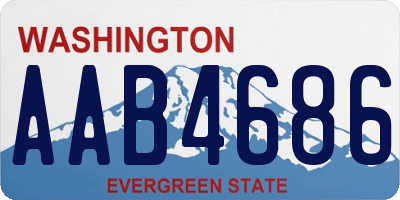 WASHINGTON
AAB4686
EVERGREEN STATE